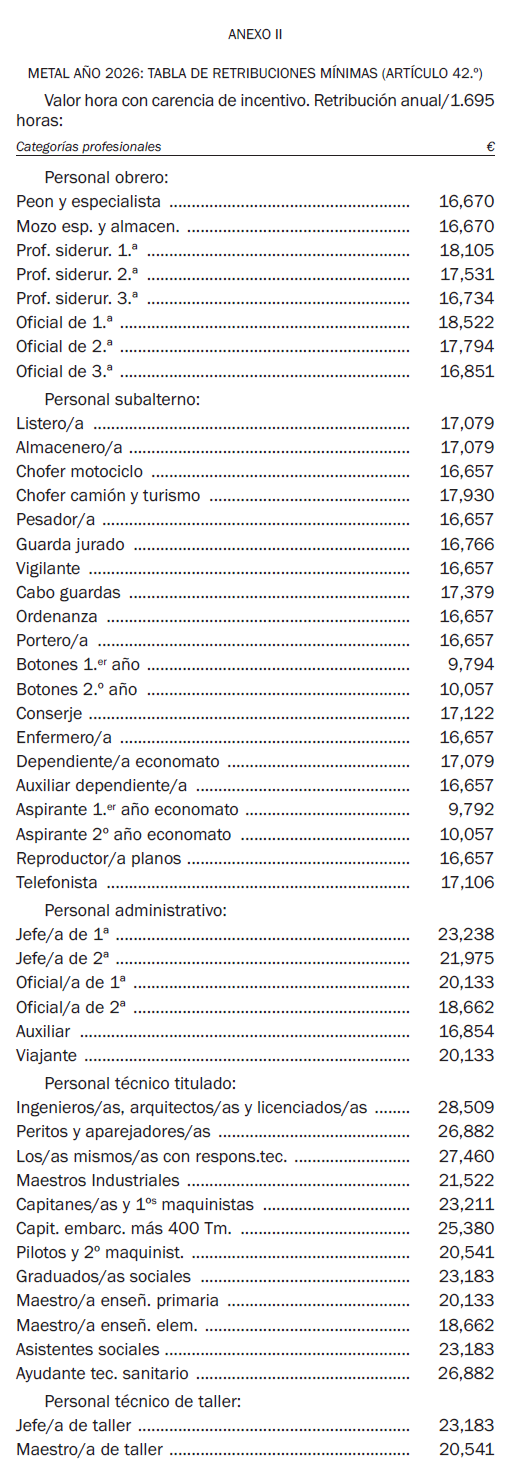 ANEXO II

METAL AÑO 2026: TABLA DE RETRIBUCIONES MÍNIMAS (ARTÍCULO 42.º)

Valor hora con carencia de incentivo. Retribución anual/1.695 horas:

| Categorías profesionales | € |
|---|---|
| Personal obrero: | |
| Peon y especialista | 16,670 |
| Mozo esp. y almacen. | 16,670 |
| Prof. siderur. 1.ª | 18,105 |
| Prof. siderur. 2.ª | 17,531 |
| Prof. siderur. 3.ª | 16,734 |
| Oficial de 1.ª | 18,522 |
| Oficial de 2.ª | 17,794 |
| Oficial de 3.ª | 16,851 |
| Personal subalterno: | |
| Listero/a | 17,079 |
| Almacenero/a | 17,079 |
| Chofer motociclo | 16,657 |
| Chofer camión y turismo | 17,930 |
| Pesador/a | 16,657 |
| Guarda jurado | 16,766 |
| Vigilante | 16,657 |
| Cabo guardas | 17,379 |
| Ordenanza | 16,657 |
| Portero/a | 16,657 |
| Botones 1.er año | 9,794 |
| Botones 2.º año | 10,057 |
| Conserje | 17,122 |
| Enfermero/a | 16,657 |
| Dependiente/a economato | 17,079 |
| Auxiliar dependiente/a | 16,657 |
| Aspirante 1.er año economato | 9,792 |
| Aspirante 2º año economato | 10,057 |
| Reproductor/a planos | 16,657 |
| Telefonista | 17,106 |
| Personal administrativo: | |
| Jefe/a de 1ª | 23,238 |
| Jefe/a de 2ª | 21,975 |
| Oficial/a de 1ª | 20,133 |
| Oficial/a de 2ª | 18,662 |
| Auxiliar | 16,854 |
| Viajante | 20,133 |
| Personal técnico titulado: | |
| Ingenieros/as, arquitectos/as y licenciados/as | 28,509 |
| Peritos y aparejadores/as | 26,882 |
| Los/as mismos/as con respons.tec. | 27,460 |
| Maestros Industriales | 21,522 |
| Capitanes/as y 1ºs maquinistas | 23,211 |
| Capit. embarc. más 400 Tm. | 25,380 |
| Pilotos y 2º maquinist. | 20,541 |
| Graduados/as sociales | 23,183 |
| Maestro/a enseñ. primaria | 20,133 |
| Maestro/a enseñ. elem. | 18,662 |
| Asistentes sociales | 23,183 |
| Ayudante tec. sanitario | 26,882 |
| Personal técnico de taller: | |
| Jefe/a de taller | 23,183 |
| Maestro/a de taller | 20,541 |